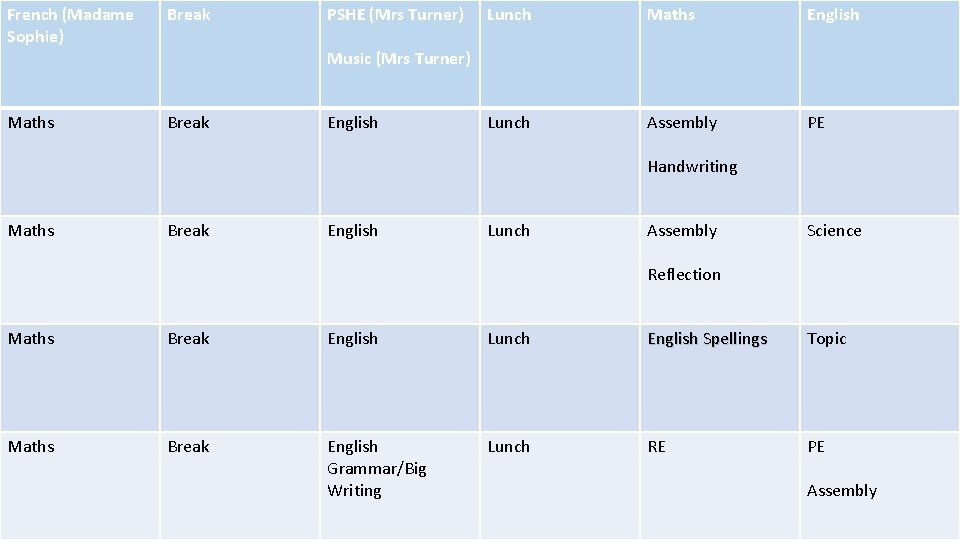 | French (Madame Sophie) | Break | PSHE (Mrs Turner) Music (Mrs Turner) | Lunch | Maths | English |
|---|---|---|---|---|---|
| Maths | Break | English | Lunch | Assembly Handwriting | PE |
| Maths | Break | English | Lunch | Assembly Reflection | Science |
| Maths | Break | English | Lunch | English Spellings | Topic |
| Maths | Break | English Grammar/Big Writing | Lunch | RE | PE Assembly |